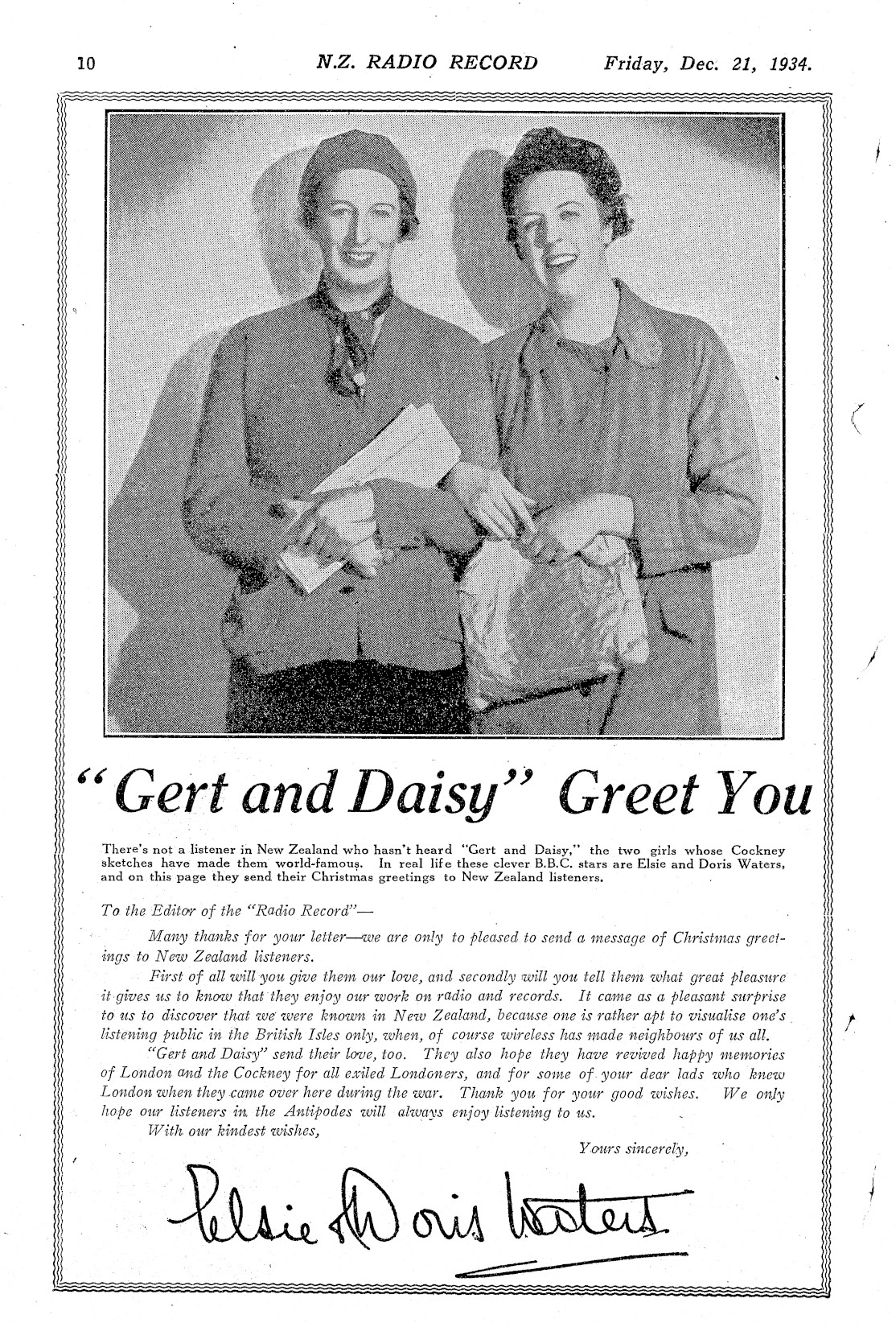 10 N.Z. RADIO RECORD Friday, Dec. 21, 1934.

"Gert and Daisy" Greet You

There's not a listener in New Zealand who hasn't heard "Gert and Daisy," the two girls whose Cockney sketches have made them world-famous. In real life these clever B.B.C. stars are Elsie and Doris Waters, and on this page they send their Christmas greetings to New Zealand listeners.

To the Editor of the "Radio Record"—

Many thanks for your letter—we are only to pleased to send a message of Christmas greetings to New Zealand listeners.

First of all will you give them our love, and secondly will you tell them what great pleasure it gives us to know that they enjoy our work on radio and records. It came as a pleasant surprise to us to discover that we were known in New Zealand, because one is rather apt to visualise one's listening public in the British Isles only, when, of course wireless has made neighbours of us all.

"Gert and Daisy" send their love, too. They also hope they have revived happy memories of London and the Cockney for all exiled Londoners, and for some of your dear lads who knew London when they came over here during the war. Thank you for your good wishes. We only hope our listeners in the Antipodes will always enjoy listening to us.

With our kindest wishes,

Yours sincerely,

Elsie & Doris Waters